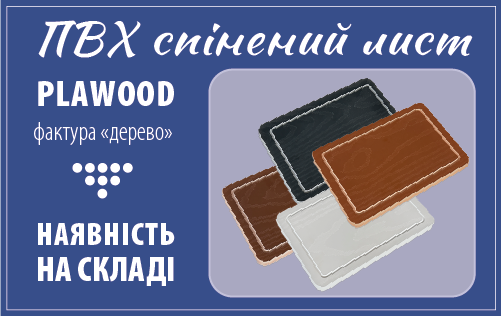 ПВХ спінений лист

PLAWOOD

фактура «дерево»

НАЯВНІСТЬ НА СКЛАДІ